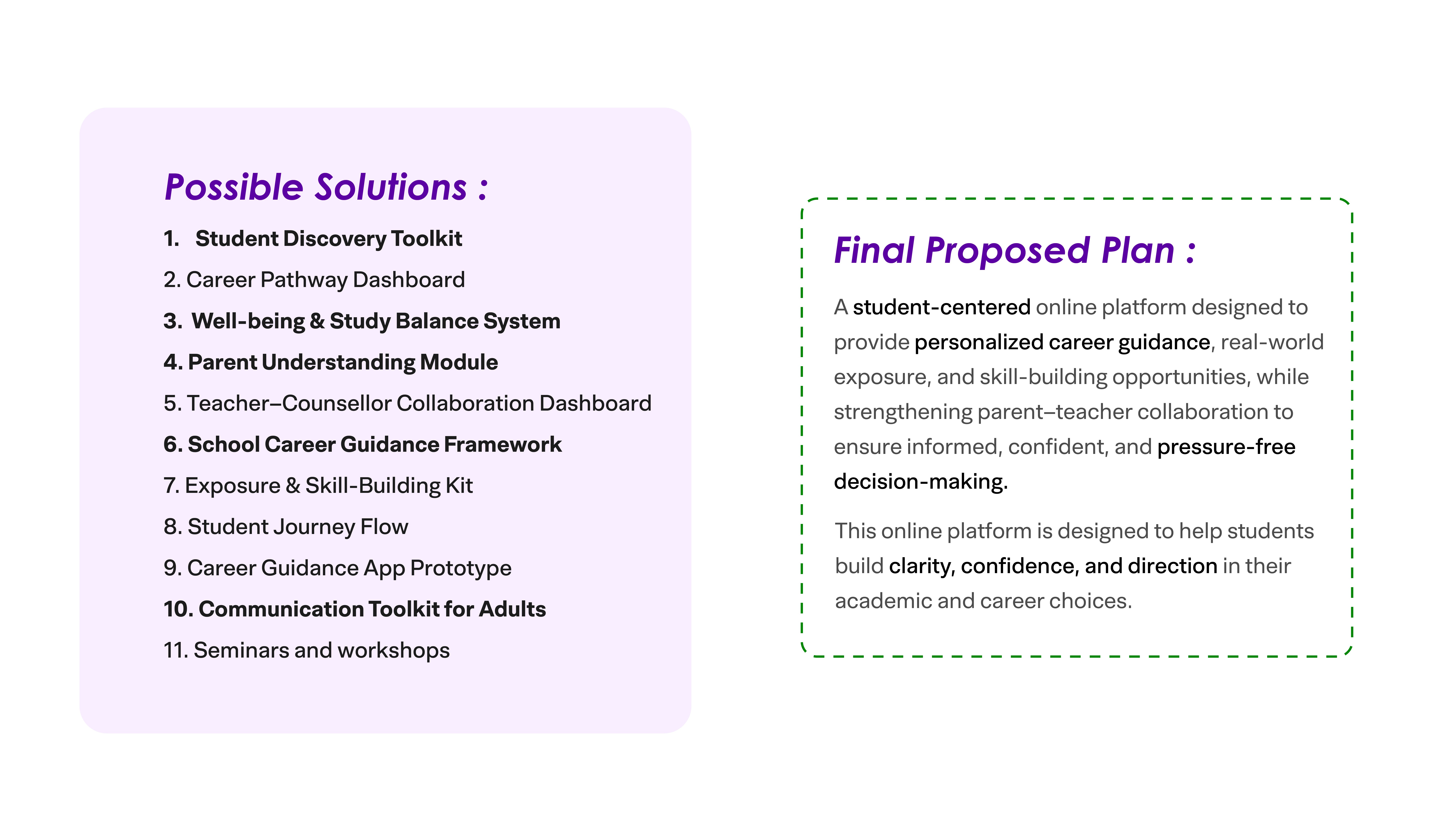 Possible Solutions :

1. Student Discovery Toolkit
2. Career Pathway Dashboard
3. Well-being & Study Balance System
4. Parent Understanding Module
5. Teacher–Counsellor Collaboration Dashboard
6. School Career Guidance Framework
7. Exposure & Skill-Building Kit
8. Student Journey Flow
9. Career Guidance App Prototype
10. Communication Toolkit for Adults
11. Seminars and workshops

Final Proposed Plan :

A student-centered online platform designed to provide personalized career guidance, real-world exposure, and skill-building opportunities, while strengthening parent–teacher collaboration to ensure informed, confident, and pressure-free decision-making.

This online platform is designed to help students build clarity, confidence, and direction in their academic and career choices.